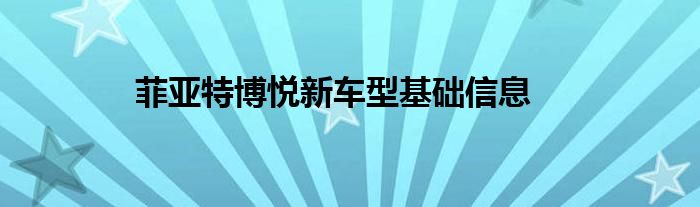 菲亚特博悦新车型基础信息